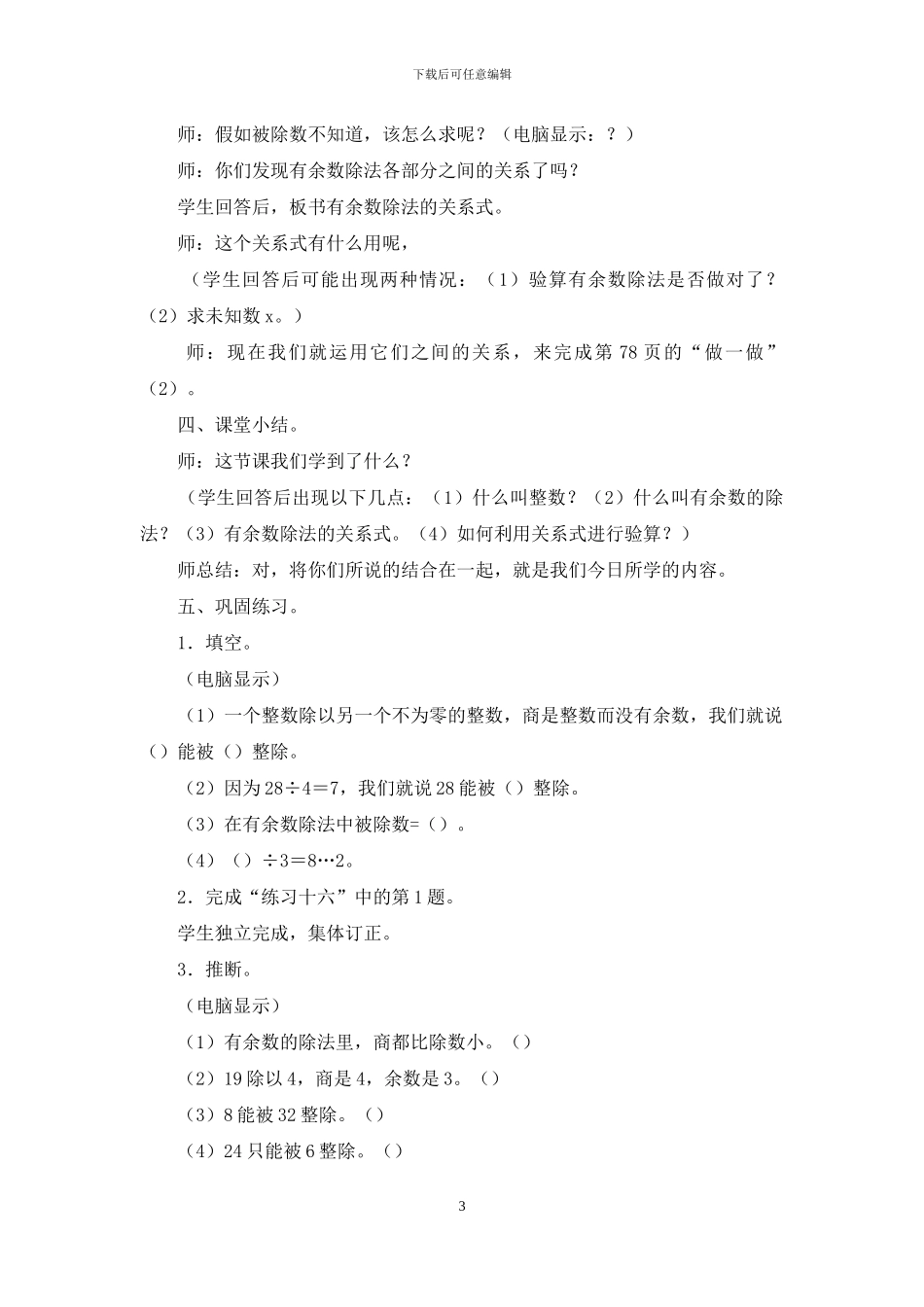 下载后可任意编辑

师：假如被除数不知道，该怎么求呢？（电脑显示：？）

师：你们发现有余数除法各部分之间的关系了吗？

学生回答后，板书有余数除法的关系式。

师：这个关系式有什么用呢，

（学生回答后可能出现两种情况：（1）验算有余数除法是否做对了？（2）求未知数 x。）

师：现在我们就运用它们之间的关系，来完成第 78 页的“做一做”（2）。

四、课堂小结。

师：这节课我们学到了什么？

（学生回答后出现以下几点：（1）什么叫整数？（2）什么叫有余数的除法？（3）有余数除法的关系式。（4）如何利用关系式进行验算？）

师总结：对，将你们所说的结合在一起，就是我们今日所学的内容。

五、巩固练习。

1．填空。

（电脑显示）

（1）一个整数除以另一个不为零的整数，商是整数而没有余数，我们就说（）能被（）整除。

（2）因为 28÷4＝7，我们就说 28 能被（）整除。

（3）在有余数除法中被除数=（）。

（4）（）÷3＝8…2。

2．完成“练习十六”中的第 1 题。

学生独立完成，集体订正。

3．推断。

（电脑显示）

（1）有余数的除法里，商都比除数小。（）

（2）19 除以 4，商是 4，余数是 3。（）

（3）8 能被 32 整除。（）

（4）24 只能被 6 整除。（）

3